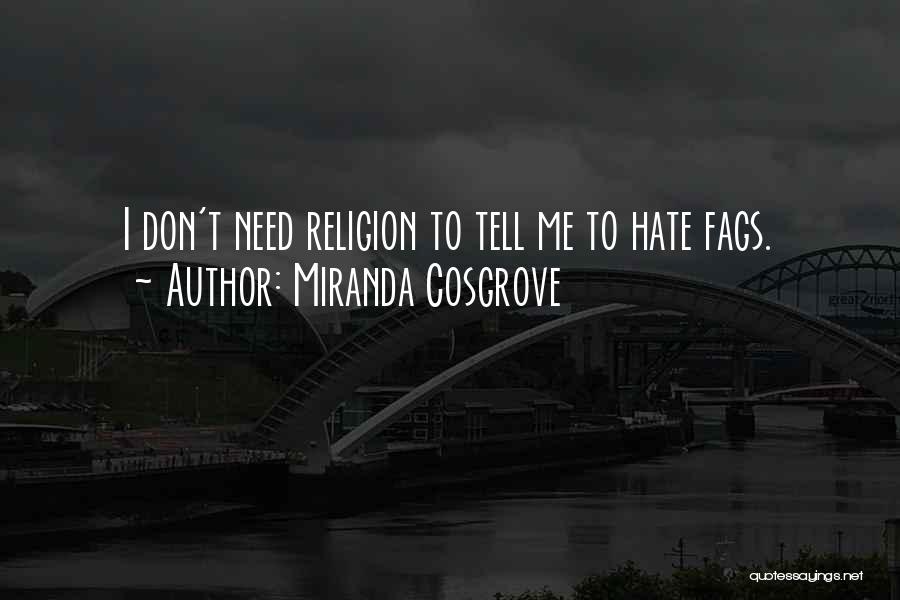 I don't need religion to tell me to hate fags.
~ Author: Miranda Cosgrove

great north

quotessayings.net